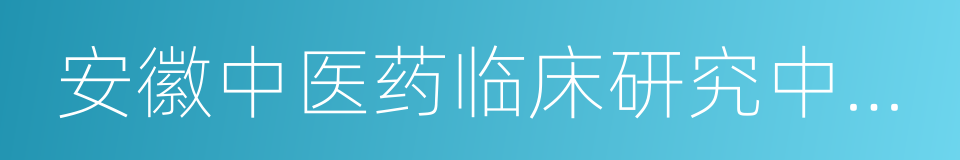 安徽中医药临床研究中…